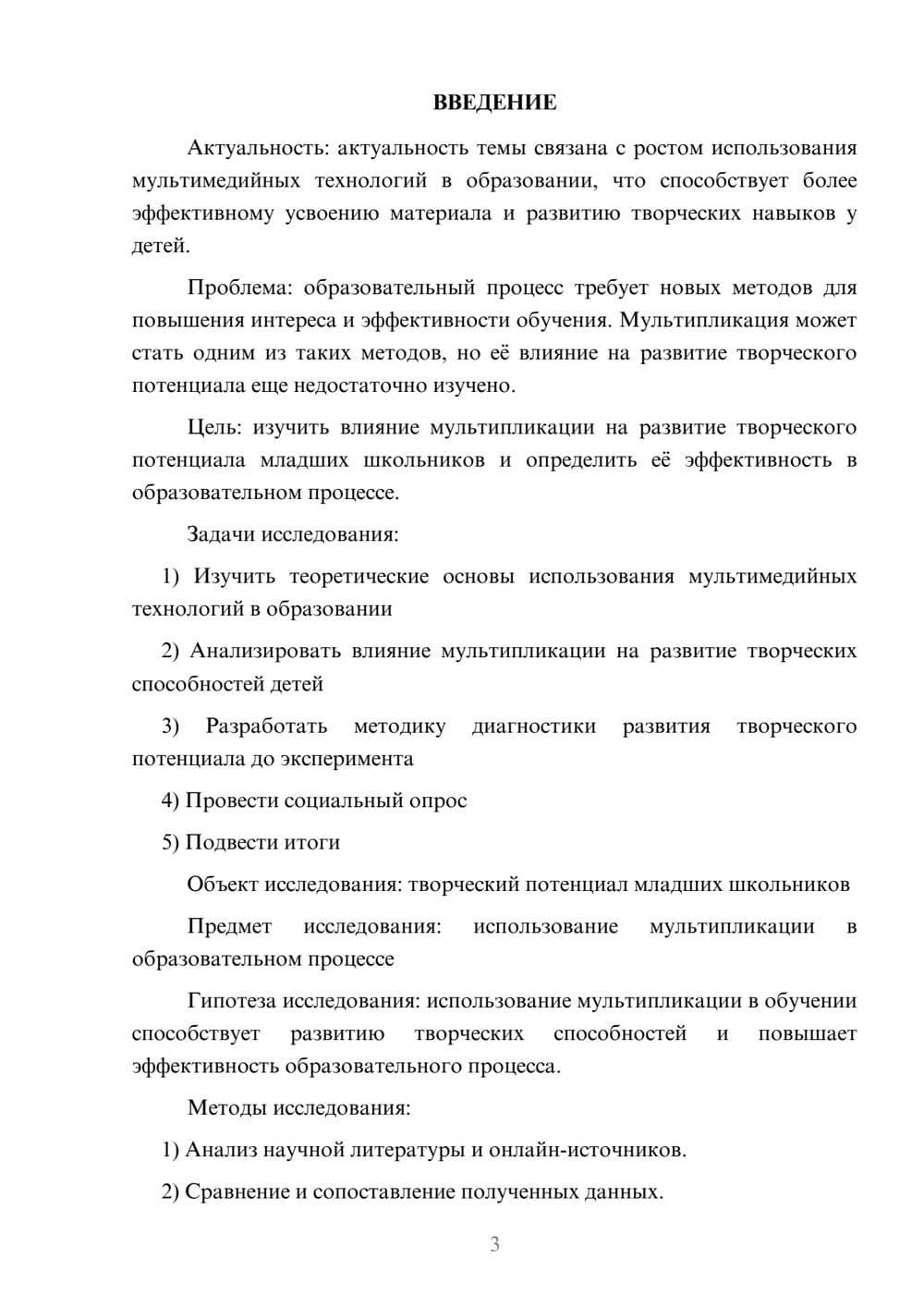 ВВЕДЕНИЕ

Актуальность: актуальность темы связана с ростом использования мультимедийных технологий в образовании, что способствует более эффективному усвоению материала и развитию творческих навыков у детей.

Проблема: образовательный процесс требует новых методов для повышения интереса и эффективности обучения. Мультипликация может стать одним из таких методов, но её влияние на развитие творческого потенциала еще недостаточно изучено.

Цель: изучить влияние мультипликации на развитие творческого потенциала младших школьников и определить её эффективность в образовательном процессе.

Задачи исследования:

1) Изучить теоретические основы использования мультимедийных технологий в образовании

2) Анализировать влияние мультипликации на развитие творческих способностей детей

3) Разработать методику диагностики развития творческого потенциала до эксперимента

4) Провести социальный опрос

5) Подвести итоги

Объект исследования: творческий потенциал младших школьников

Предмет исследования: использование мультипликации в образовательном процессе

Гипотеза исследования: использование мультипликации в обучении способствует развитию творческих способностей и повышает эффективность образовательного процесса.

Методы исследования:

1) Анализ научной литературы и онлайн-источников.

2) Сравнение и сопоставление полученных данных.

3